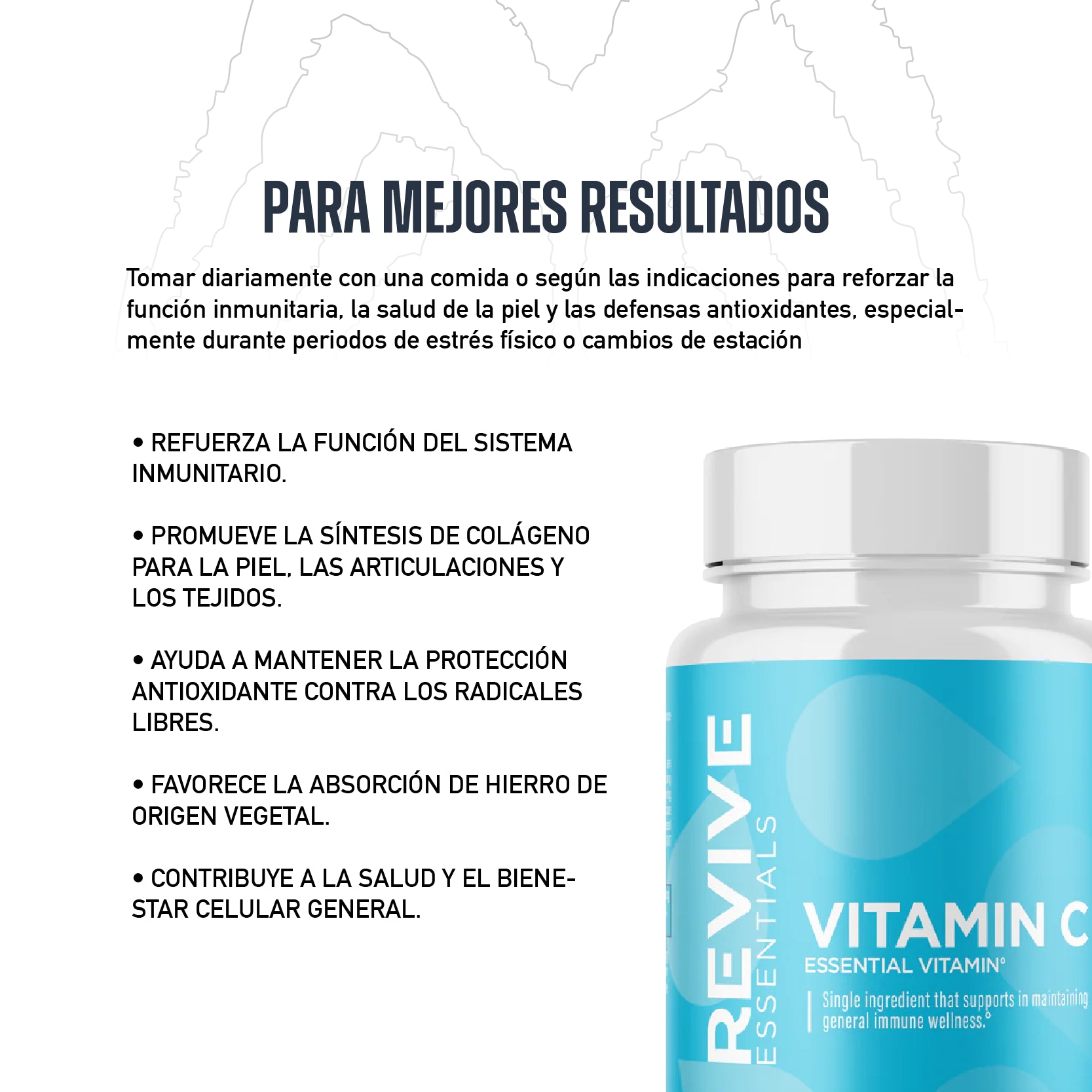 PARA MEJORES RESULTADOS

Tomar diariamente con una comida o según las indicaciones para reforzar la función inmunitaria, la salud de la piel y las defensas antioxidantes, especialmente durante periodos de estrés físico o cambios de estación

• REFUERZA LA FUNCIÓN DEL SISTEMA INMUNITARIO.

• PROMUEVE LA SÍNTESIS DE COLÁGENO PARA LA PIEL, LAS ARTICULACIONES Y LOS TEJIDOS.

• AYUDA A MANTENER LA PROTECCIÓN ANTIOXIDANTE CONTRA LOS RADICALES LIBRES.

• FAVORECE LA ABSORCIÓN DE HIERRO DE ORIGEN VEGETAL.

• CONTRIBUYE A LA SALUD Y EL BIENESTAR CELULAR GENERAL.

REVIVE
ESSENTIALS

VITAMIN C
ESSENTIAL VITAMIN°

Single ingredient that supports in maintaining general immune wellness.°